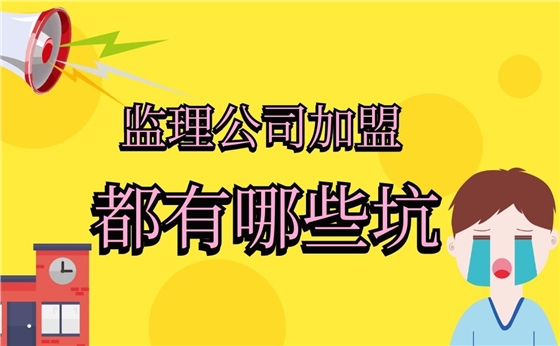 监理公司加盟

都有哪些坑